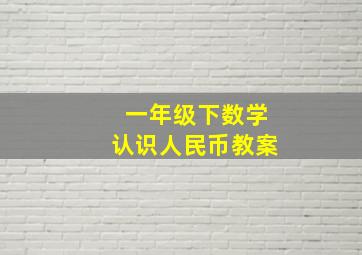 一年级下数学
认识人民币教案